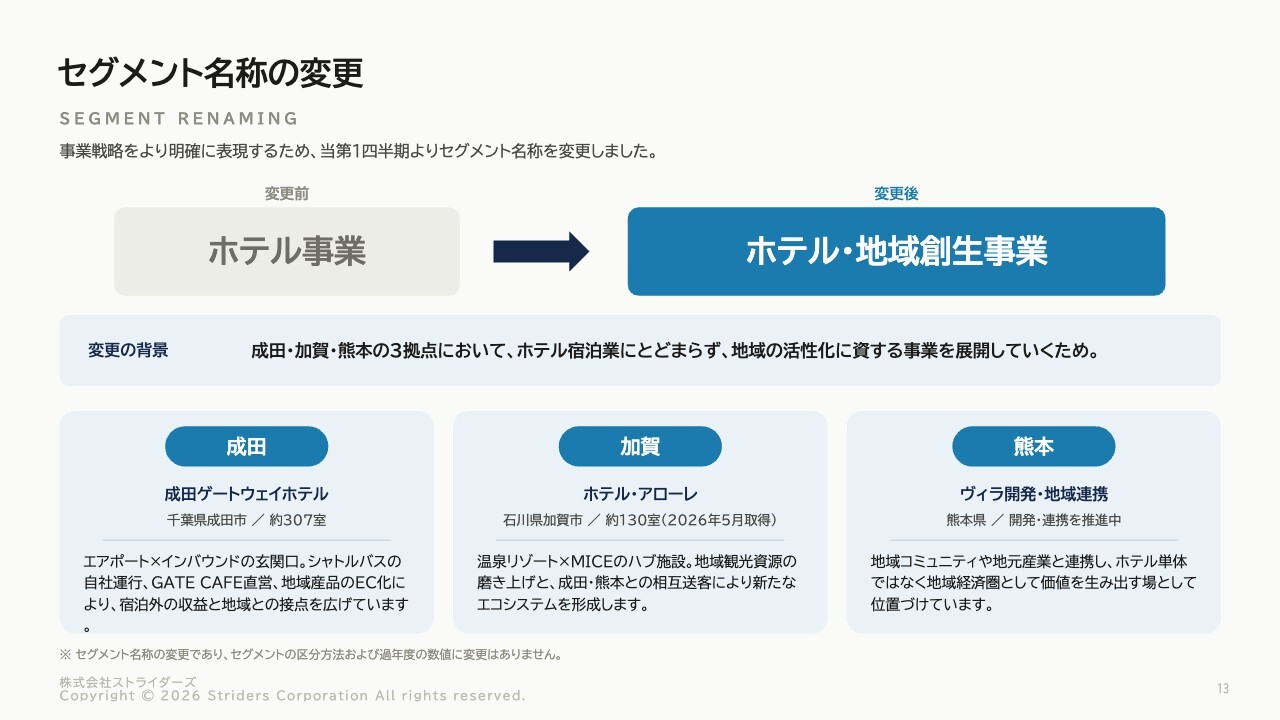 セグメント名称の変更

SEGMENT RENAMING

事業戦略をより明確に表現するため、当第1四半期よりセグメント名称を変更しました。

変更前

ホテル事業

変更後

ホテル・地域創生事業

変更の背景

成田・加賀・熊本の3拠点において、ホテル宿泊業にとどまらず、地域の活性化に資する事業を展開していくため。

成田

成田ゲートウェイホテル

千葉県成田市 ／ 約307室

エアポート×インバウンドの玄関口。シャトルバスの自社運行、GATE CAFE直営、地域産品のEC化により、宿泊外の収益と地域との接点を広げています。

加賀

ホテル・アローレ

石川県加賀市 ／ 約130室（2026年5月取得）

温泉リゾート×MICEのハブ施設。地域観光資源の磨き上げと、成田・熊本との相互送客により新たなエコシステムを形成します。

熊本

ヴィラ開発・地域連携

熊本県 ／ 開発・連携を推進中

地域コミュニティや地元産業と連携し、ホテル単体ではなく地域経済圏として価値を生み出す場として位置づけています。

※ セグメント名称の変更であり、セグメントの区分方法および過年度の数値に変更はありません。

株式会社ストライダーズ
Copyright © 2026 Striders Corporation All rights reserved.

13